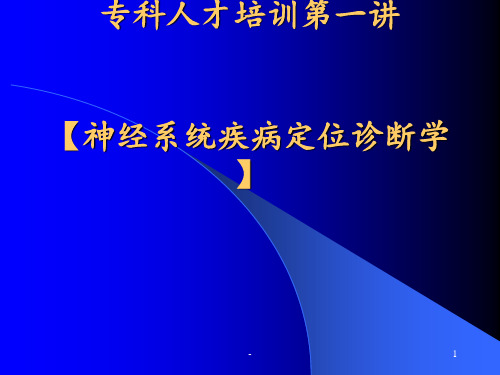 专科人才培训第一讲

【神经系统疾病定位诊断学】

-

1